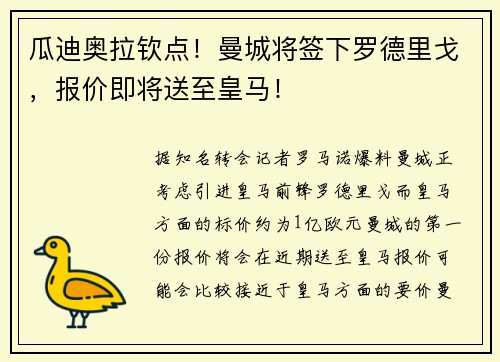 瓜迪奥拉钦点！曼城将签下罗德里戈，报价即将送至皇马！

据知名转会记者罗马诺爆料曼城正考虑引进皇马前锋罗德里戈而皇马方面的标价约为1亿欧元曼城的第一份报价将会在近期送至皇马报价可能会比较接近于皇马方面的要价曼